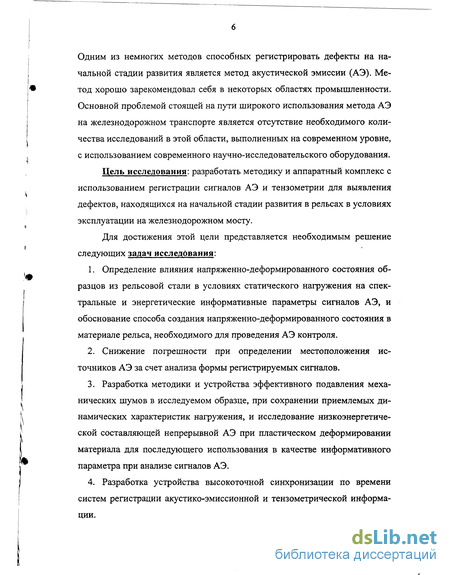 6

Одним из немногих методов способных регистрировать дефекты на начальной стадии развития является метод акустической эмиссии (АЭ). Метод хорошо зарекомендовал себя в некоторых областях промышленности. Основной проблемой стоящей на пути широкого использования метода АЭ на железнодорожном транспорте является отсутствие необходимого количества исследований в этой области, выполненных на современном уровне, с использованием современного научно-исследовательского оборудования.

Цель исследования: разработать методику и аппаратный комплекс с использованием регистрации сигналов АЭ и тензометрии для выявления дефектов, находящихся на начальной стадии развития в рельсах в условиях эксплуатации на железнодорожном мосту.

Для достижения этой цели представляется необходимым решение следующих задач исследования:

1. Определение влияния напряженно-деформированного состояния образцов из рельсовой стали в условиях статического нагружения на спектральные и энергетические информативные параметры сигналов АЭ, и обоснование способа создания напряженно-деформированного состояния в материале рельса, необходимого для проведения АЭ контроля.

2. Снижение погрешности при определении местоположения источников АЭ за счет анализа формы регистрируемых сигналов.

3. Разработка методики и устройства эффективного подавления механических шумов в исследуемом образце, при сохранении приемлемых динамических характеристик нагружения, и исследование низкоэнергетической составляющей непрерывной АЭ при пластическом деформировании материала для последующего использования в качестве информативного параметра при анализе сигналов АЭ.

4. Разработка устройства высокоточной синхронизации по времени систем регистрации акустико-эмиссионной и тензометрической информации.

dsLib.net
библиотека диссертаций